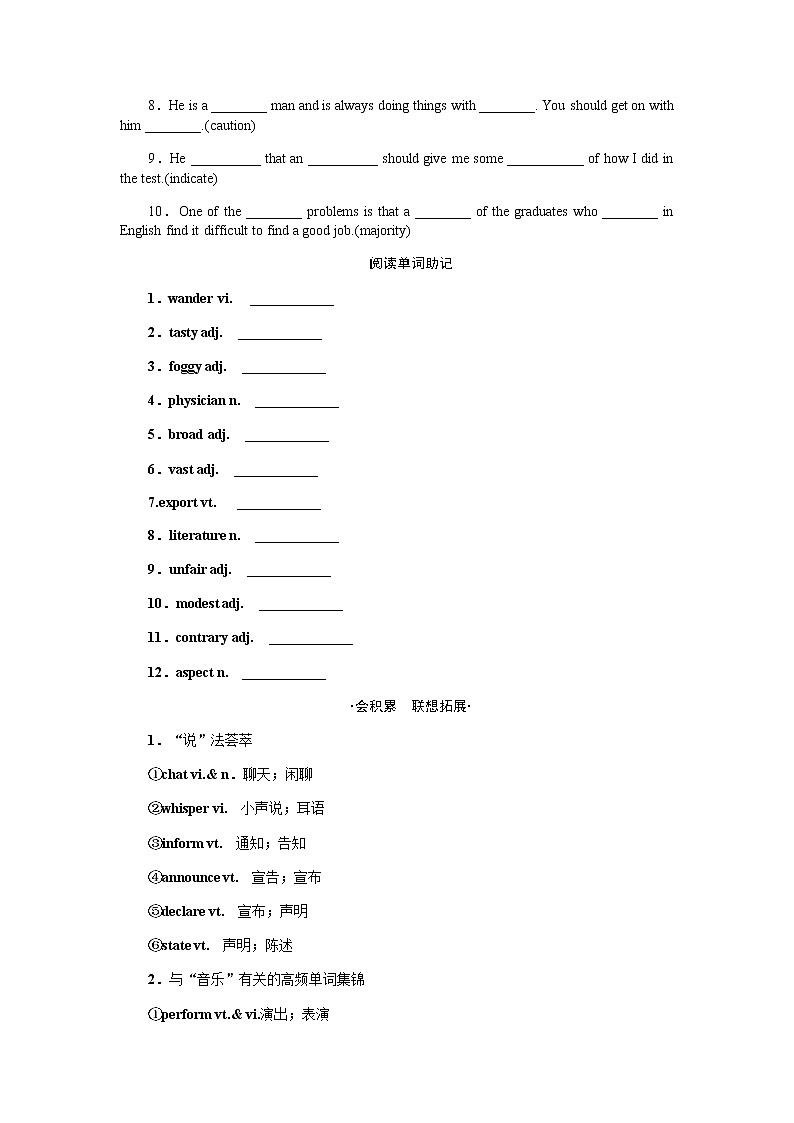 8．He is a ________ man and is always doing things with ________. You should get on with him ________.(caution)

9．He __________ that an __________ should give me some ___________ of how I did in the test.(indicate)

10．One of the ________ problems is that a ________ of the graduates who ________ in English find it difficult to find a good job.(majority)

阅读单词助记

1．wander vi. ____________

2．tasty adj. ____________

3．foggy adj. ____________

4．physician n. ____________

5．broad adj. ____________

6．vast adj. ____________

7.export vt. ____________

8．literature n. ____________

9．unfair adj. ____________

10．modest adj. ____________

11．contrary adj. ____________

12．aspect n. ____________

·会积累 联想拓展·

1．“说”法荟萃

①chat vi.& n．聊天；闲聊

②whisper vi. 小声说；耳语

③inform vt. 通知；告知

④announce vt. 宣告；宣布

⑤declare vt. 宣布；声明

⑥state vt. 声明；陈述

2．与“音乐”有关的高频单词集锦

①perform vt.& vi.演出；表演